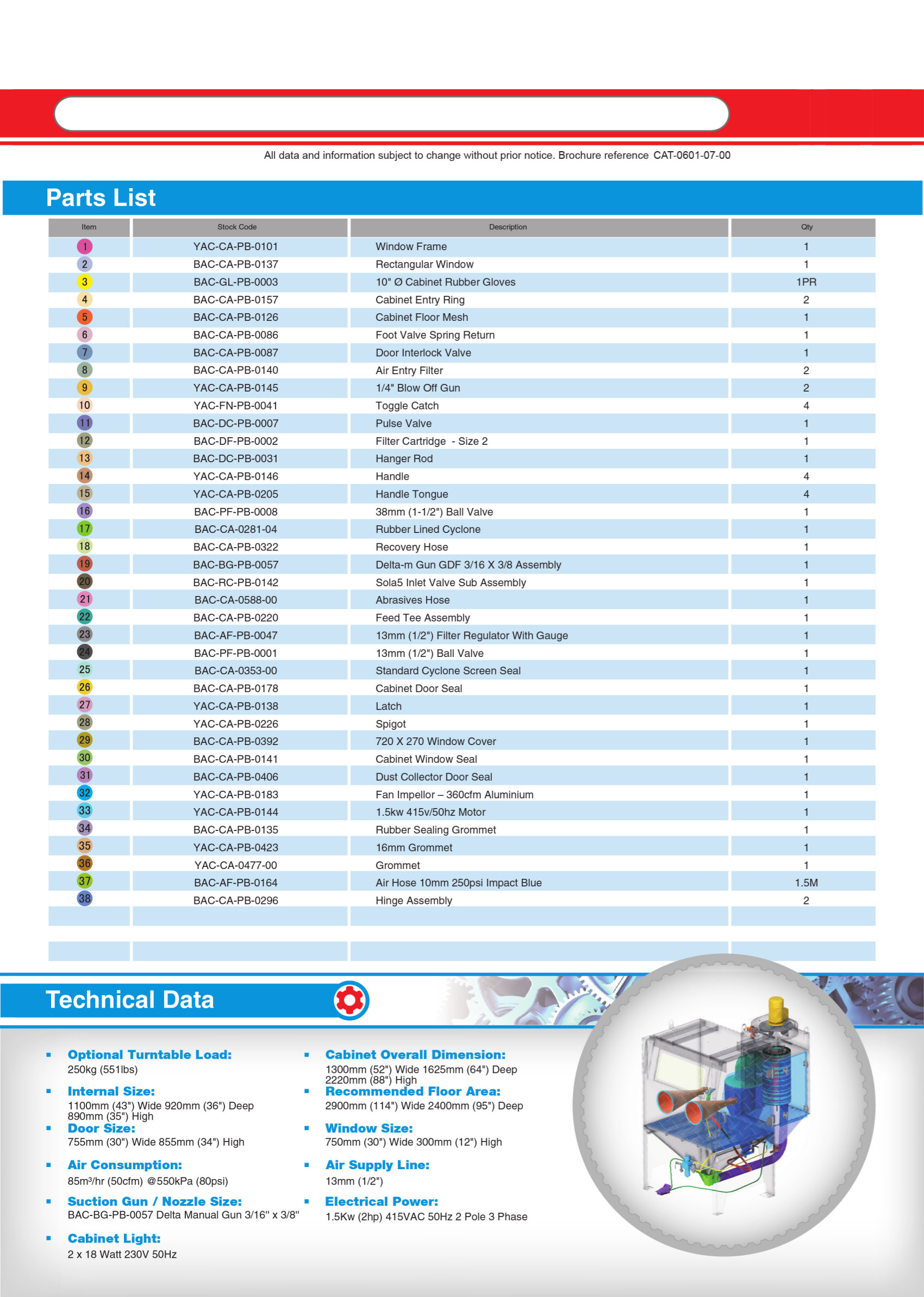 All data and information subject to change without prior notice. Brochure reference CAT-0601-07-00

Parts List

| Item | Stock Code | Description | Qty |
|---|---|---|---|
| 1 | YAC-CA-PB-0101 | Window Frame | 1 |
| 2 | BAC-CA-PB-0137 | Rectangular Window | 1 |
| 3 | BAC-GL-PB-0003 | 10" Ø Cabinet Rubber Gloves | 1PR |
| 4 | BAC-CA-PB-0157 | Cabinet Entry Ring | 2 |
| 5 | BAC-CA-PB-0126 | Cabinet Floor Mesh | 1 |
| 6 | BAC-CA-PB-0086 | Foot Valve Spring Return | 1 |
| 7 | BAC-CA-PB-0087 | Door Interlock Valve | 1 |
| 8 | BAC-CA-PB-0140 | Air Entry Filter | 2 |
| 9 | YAC-CA-PB-0145 | 1/4" Blow Off Gun | 2 |
| 10 | YAC-FN-PB-0041 | Toggle Catch | 4 |
| 11 | BAC-DC-PB-0007 | Pulse Valve | 1 |
| 12 | BAC-DF-PB-0002 | Filter Cartridge - Size 2 | 1 |
| 13 | BAC-DC-PB-0031 | Hanger Rod | 1 |
| 14 | YAC-CA-PB-0146 | Handle | 4 |
| 15 | YAC-CA-PB-0205 | Handle Tongue | 4 |
| 16 | BAC-PF-PB-0008 | 38mm (1-1/2") Ball Valve | 1 |
| 17 | BAC-CA-0281-04 | Rubber Lined Cyclone | 1 |
| 18 | BAC-CA-PB-0322 | Recovery Hose | 1 |
| 19 | BAC-BG-PB-0057 | Delta-m Gun GDF 3/16 X 3/8 Assembly | 1 |
| 20 | BAC-RC-PB-0142 | Sola5 Inlet Valve Sub Assembly | 1 |
| 21 | BAC-CA-0588-00 | Abrasives Hose | 1 |
| 22 | BAC-CA-PB-0220 | Feed Tee Assembly | 1 |
| 23 | BAC-AF-PB-0047 | 13mm (1/2") Filter Regulator With Gauge | 1 |
| 24 | BAC-PF-PB-0001 | 13mm (1/2") Ball Valve | 1 |
| 25 | BAC-CA-0353-00 | Standard Cyclone Screen Seal | 1 |
| 26 | BAC-CA-PB-0178 | Cabinet Door Seal | 1 |
| 27 | YAC-CA-PB-0138 | Latch | 1 |
| 28 | YAC-CA-PB-0226 | Spigot | 1 |
| 29 | BAC-CA-PB-0392 | 720 X 270 Window Cover | 1 |
| 30 | BAC-CA-PB-0141 | Cabinet Window Seal | 1 |
| 31 | BAC-CA-PB-0406 | Dust Collector Door Seal | 1 |
| 32 | YAC-CA-PB-0183 | Fan Impellor – 360cfm Aluminium | 1 |
| 33 | YAC-CA-PB-0144 | 1.5kw 415v/50hz Motor | 1 |
| 34 | BAC-CA-PB-0135 | Rubber Sealing Grommet | 1 |
| 35 | YAC-CA-PB-0423 | 16mm Grommet | 1 |
| 36 | YAC-CA-0477-00 | Grommet | 1 |
| 37 | BAC-AF-PB-0164 | Air Hose 10mm 250psi Impact Blue | 1.5M |
| 38 | BAC-CA-PB-0296 | Hinge Assembly | 2 |

Technical Data

Optional Turntable Load:
250kg (551lbs)

Internal Size:
1100mm (43") Wide 920mm (36") Deep 890mm (35") High

Door Size:
755mm (30") Wide 855mm (34") High

Air Consumption:
85m³/hr (50cfm) @550kPa (80psi)

Suction Gun / Nozzle Size:
BAC-BG-PB-0057 Delta Manual Gun 3/16" x 3/8"

Cabinet Light:
2 x 18 Watt 230V 50Hz

Cabinet Overall Dimension:
1300mm (52") Wide 1625mm (64") Deep 2220mm (88") High

Recommended Floor Area:
2900mm (114") Wide 2400mm (95") Deep

Window Size:
750mm (30") Wide 300mm (12") High

Air Supply Line:
13mm (1/2")

Electrical Power:
1.5Kw (2hp) 415VAC 50Hz 2 Pole 3 Phase